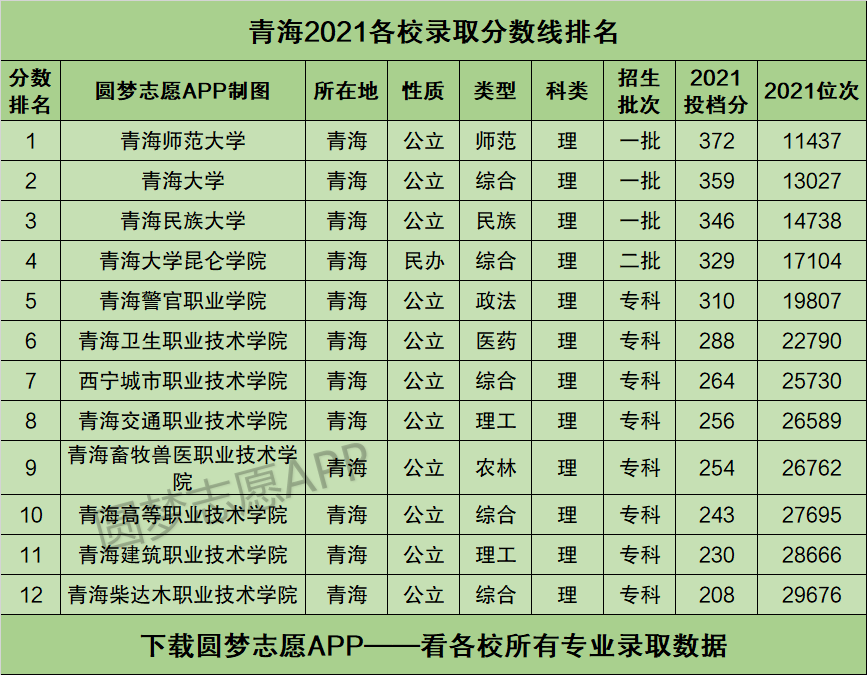 青海2021各校录取分数线排名

| 分数排名 | 圆梦志愿APP制图 | 所在地 | 性质 | 类型 | 科类 | 招生批次 | 2021投档分 | 2021位次 |
|---|---|---|---|---|---|---|---|---|
| 1 | 青海师范大学 | 青海 | 公立 | 师范 | 理 | 一批 | 372 | 11437 |
| 2 | 青海大学 | 青海 | 公立 | 综合 | 理 | 一批 | 359 | 13027 |
| 3 | 青海民族大学 | 青海 | 公立 | 民族 | 理 | 一批 | 346 | 14738 |
| 4 | 青海大学昆仑学院 | 青海 | 民办 | 综合 | 理 | 二批 | 329 | 17104 |
| 5 | 青海警官职业学院 | 青海 | 公立 | 政法 | 理 | 专科 | 310 | 19807 |
| 6 | 青海卫生职业技术学院 | 青海 | 公立 | 医药 | 理 | 专科 | 288 | 22790 |
| 7 | 西宁城市职业技术学院 | 青海 | 公立 | 综合 | 理 | 专科 | 264 | 25730 |
| 8 | 青海交通职业技术学院 | 青海 | 公立 | 理工 | 理 | 专科 | 256 | 26589 |
| 9 | 青海畜牧兽医职业技术学院 | 青海 | 公立 | 农林 | 理 | 专科 | 254 | 26762 |
| 10 | 青海高等职业技术学院 | 青海 | 公立 | 综合 | 理 | 专科 | 243 | 27695 |
| 11 | 青海建筑职业技术学院 | 青海 | 公立 | 理工 | 理 | 专科 | 230 | 28666 |
| 12 | 青海柴达木职业技术学院 | 青海 | 公立 | 综合 | 理 | 专科 | 208 | 29676 |

圆梦志愿APP

下载圆梦志愿APP——看各校所有专业录取数据